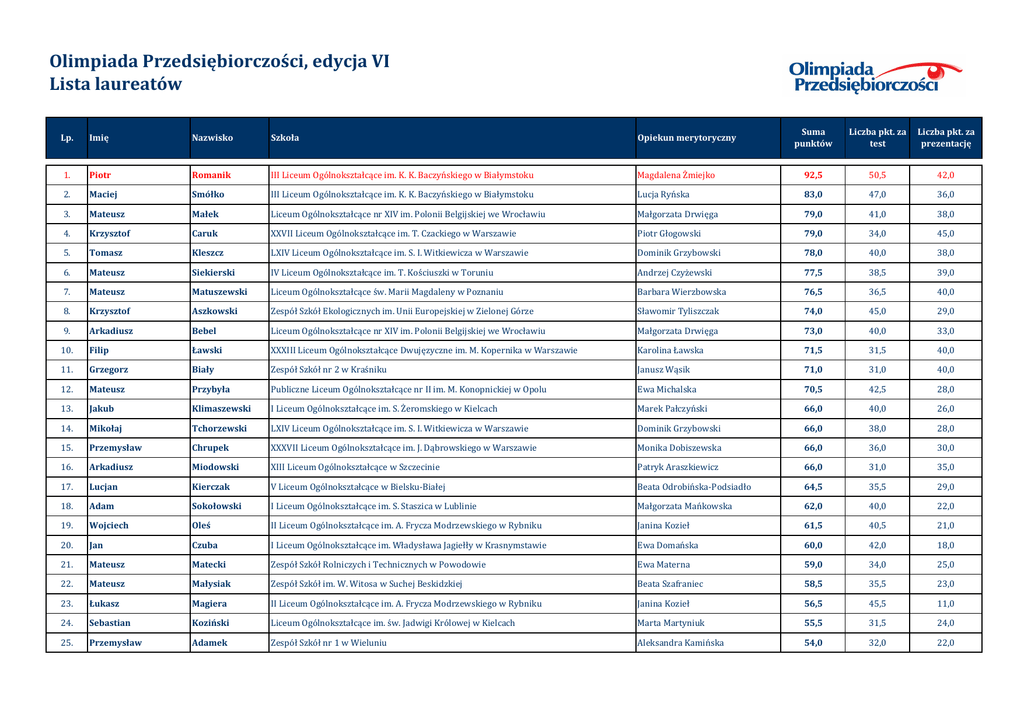 Olimpiada Przedsiębiorczości, edycja VI
Lista laureatów

Olimpiada Przedsiębiorczości

| Lp. | Imię | Nazwisko | Szkoła | Opiekun merytoryczny | Suma punktów | Liczba pkt. za test | Liczba pkt. za prezentację |
|---|---|---|---|---|---|---|---|
| 1. | Piotr | Romanik | III Liceum Ogólnokształcące im. K. K. Baczyńskiego w Białymstoku | Magdalena Żmiejko | 92,5 | 50,5 | 42,0 |
| 2. | Maciej | Smółko | III Liceum Ogólnokształcące im. K. K. Baczyńskiego w Białymstoku | Lucja Ryńska | 83,0 | 47,0 | 36,0 |
| 3. | Mateusz | Małek | Liceum Ogólnokształcące nr XIV im. Polonii Belgijskiej we Wrocławiu | Małgorzata Drwięga | 79,0 | 41,0 | 38,0 |
| 4. | Krzysztof | Caruk | XXVII Liceum Ogólnokształcące im. T. Czackiego w Warszawie | Piotr Głogowski | 79,0 | 34,0 | 45,0 |
| 5. | Tomasz | Kleszcz | LXIV Liceum Ogólnokształcące im. S. I. Witkiewicza w Warszawie | Dominik Grzybowski | 78,0 | 40,0 | 38,0 |
| 6. | Mateusz | Siekierski | IV Liceum Ogólnokształcące im. T. Kościuszki w Toruniu | Andrzej Czyżewski | 77,5 | 38,5 | 39,0 |
| 7. | Mateusz | Matuszewski | Liceum Ogólnokształcące św. Marii Magdaleny w Poznaniu | Barbara Wierzbowska | 76,5 | 36,5 | 40,0 |
| 8. | Krzysztof | Aszkowski | Zespół Szkół Ekologicznych im. Unii Europejskiej w Zielonej Górze | Sławomir Tyliszczak | 74,0 | 45,0 | 29,0 |
| 9. | Arkadiusz | Bebel | Liceum Ogólnokształcące nr XIV im. Polonii Belgijskiej we Wrocławiu | Małgorzata Drwięga | 73,0 | 40,0 | 33,0 |
| 10. | Filip | Ławski | XXXIII Liceum Ogólnokształcące Dwujęzyczne im. M. Kopernika w Warszawie | Karolina Ławska | 71,5 | 31,5 | 40,0 |
| 11. | Grzegorz | Biały | Zespół Szkół nr 2 w Kraśniku | Janusz Wąsik | 71,0 | 31,0 | 40,0 |
| 12. | Mateusz | Przybyła | Publiczne Liceum Ogólnokształcące nr II im. M. Konopnickiej w Opolu | Ewa Michalska | 70,5 | 42,5 | 28,0 |
| 13. | Jakub | Klimaszewski | I Liceum Ogólnokształcące im. S. Żeromskiego w Kielcach | Marek Pałczyński | 66,0 | 40,0 | 26,0 |
| 14. | Mikołaj | Tchorzewski | LXIV Liceum Ogólnokształcące im. S. I. Witkiewicza w Warszawie | Dominik Grzybowski | 66,0 | 38,0 | 28,0 |
| 15. | Przemysław | Chrupek | XXXVII Liceum Ogólnokształcące im. J. Dąbrowskiego w Warszawie | Monika Dobiszewska | 66,0 | 36,0 | 30,0 |
| 16. | Arkadiusz | Miodowski | XIII Liceum Ogólnokształcące w Szczecinie | Patryk Araszkiewicz | 66,0 | 31,0 | 35,0 |
| 17. | Lucjan | Kierczak | V Liceum Ogólnokształcące w Bielsku-Białej | Beata Odrobińska-Podsiadło | 64,5 | 35,5 | 29,0 |
| 18. | Adam | Sokołowski | I Liceum Ogólnokształcące im. S. Staszica w Lublinie | Małgorzata Mańkowska | 62,0 | 40,0 | 22,0 |
| 19. | Wojciech | Oleś | II Liceum Ogólnokształcące im. A. Frycza Modrzewskiego w Rybniku | Janina Kozieł | 61,5 | 40,5 | 21,0 |
| 20. | Jan | Czuba | I Liceum Ogólnokształcące im. Władysława Jagiełły w Krasnymstawie | Ewa Domańska | 60,0 | 42,0 | 18,0 |
| 21. | Mateusz | Matecki | Zespół Szkół Rolniczych i Technicznych w Powodowie | Ewa Materna | 59,0 | 34,0 | 25,0 |
| 22. | Mateusz | Małysiak | Zespół Szkół im. W. Witosa w Suchej Beskidzkiej | Beata Szafraniec | 58,5 | 35,5 | 23,0 |
| 23. | Łukasz | Magiera | II Liceum Ogólnokształcące im. A. Frycza Modrzewskiego w Rybniku | Janina Kozieł | 56,5 | 45,5 | 11,0 |
| 24. | Sebastian | Koziński | Liceum Ogólnokształcące im. św. Jadwigi Królowej w Kielcach | Marta Martyniuk | 55,5 | 31,5 | 24,0 |
| 25. | Przemysław | Adamek | Zespół Szkół nr 1 w Wieluniu | Aleksandra Kamińska | 54,0 | 32,0 | 22,0 |